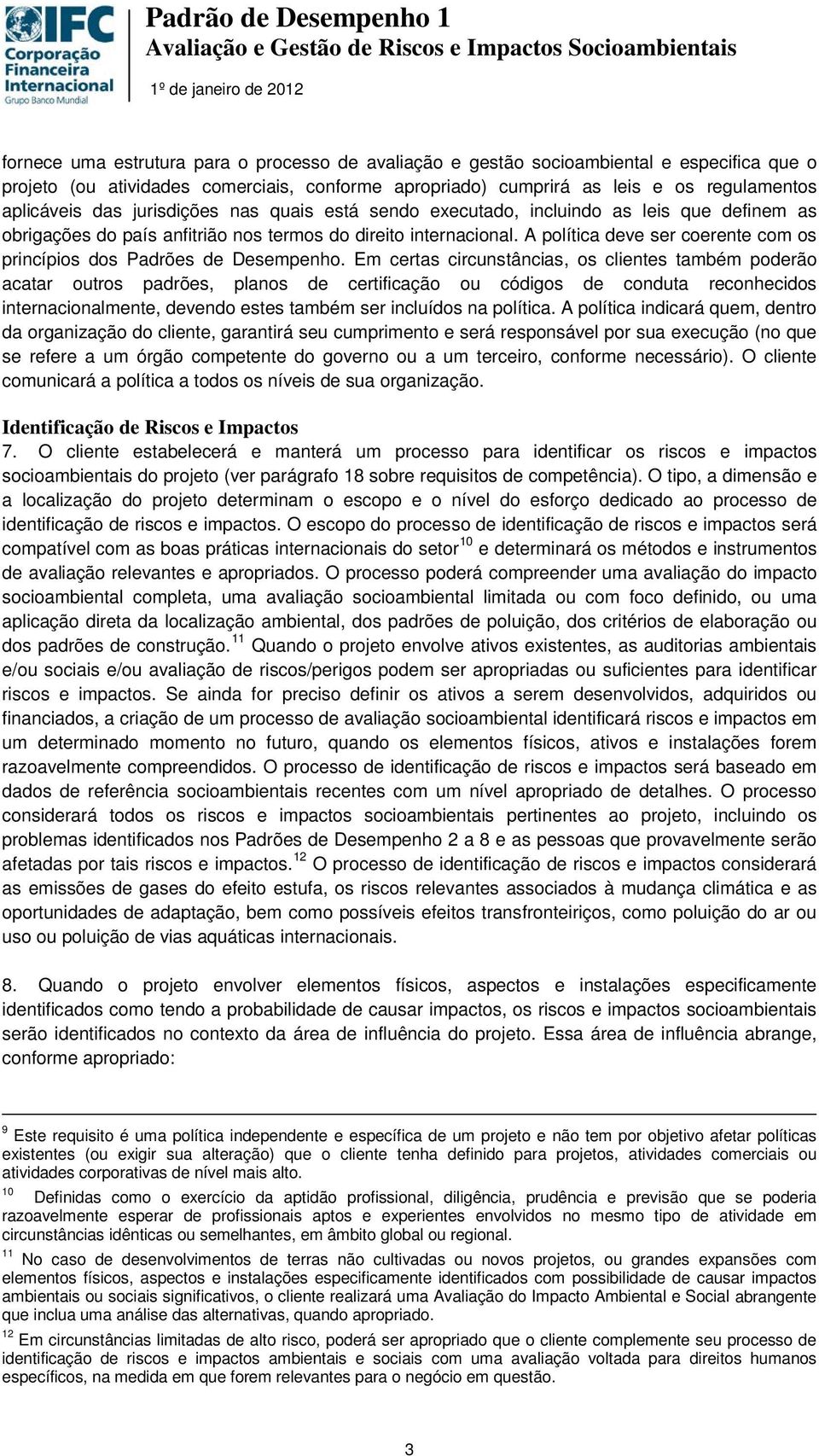 IFC
Corporação Financeira Internacional
Grupo Banco Mundial

Padrão de Desempenho 1
Avaliação e Gestão de Riscos e Impactos Socioambientais
1º de janeiro de 2012

fornece uma estrutura para o processo de avaliação e gestão socioambiental e especifica que o projeto (ou atividades comerciais, conforme apropriado) cumprirá as leis e os regulamentos aplicáveis das jurisdições nas quais está sendo executado, incluindo as leis que definem as obrigações do país anfitrião nos termos do direito internacional. A política deve ser coerente com os princípios dos Padrões de Desempenho. Em certas circunstâncias, os clientes também poderão acatar outros padrões, planos de certificação ou códigos de conduta reconhecidos internacionalmente, devendo estes também ser incluídos na política. A política indicará quem, dentro da organização do cliente, garantirá seu cumprimento e será responsável por sua execução (no que se refere a um órgão competente do governo ou a um terceiro, conforme necessário). O cliente comunicará a política a todos os níveis de sua organização.

Identificação de Riscos e Impactos
7. O cliente estabelecerá e manterá um processo para identificar os riscos e impactos socioambientais do projeto (ver parágrafo 18 sobre requisitos de competência). O tipo, a dimensão e a localização do projeto determinam o escopo e o nível do esforço dedicado ao processo de identificação de riscos e impactos. O escopo do processo de identificação de riscos e impactos será compatível com as boas práticas internacionais do setor$^{10}$ e determinará os métodos e instrumentos de avaliação relevantes e apropriados. O processo poderá compreender uma avaliação do impacto socioambiental completa, uma avaliação socioambiental limitada ou com foco definido, ou uma aplicação direta da localização ambiental, dos padrões de poluição, dos critérios de elaboração ou dos padrões de construção.$^{11}$ Quando o projeto envolve ativos existentes, as auditorias ambientais e/ou sociais e/ou avaliação de riscos/perigos podem ser apropriadas ou suficientes para identificar riscos e impactos. Se ainda for preciso definir os ativos a serem desenvolvidos, adquiridos ou financiados, a criação de um processo de avaliação socioambiental identificará riscos e impactos em um determinado momento no futuro, quando os elementos físicos, ativos e instalações forem razoavelmente compreendidos. O processo de identificação de riscos e impactos será baseado em dados de referência socioambientais recentes com um nível apropriado de detalhes. O processo considerará todos os riscos e impactos socioambientais pertinentes ao projeto, incluindo os problemas identificados nos Padrões de Desempenho 2 a 8 e as pessoas que provavelmente serão afetadas por tais riscos e impactos.$^{12}$ O processo de identificação de riscos e impactos considerará as emissões de gases do efeito estufa, os riscos relevantes associados à mudança climática e as oportunidades de adaptação, bem como possíveis efeitos transfronteiriços, como poluição do ar ou uso ou poluição de vias aquáticas internacionais.

8. Quando o projeto envolver elementos físicos, aspectos e instalações especificamente identificados como tendo a probabilidade de causar impactos, os riscos e impactos socioambientais serão identificados no contexto da área de influência do projeto. Essa área de influência abrange, conforme apropriado:

$^{9}$ Este requisito é uma política independente e específica de um projeto e não tem por objetivo afetar políticas existentes (ou exigir sua alteração) que o cliente tenha definido para projetos, atividades comerciais ou atividades corporativas de nível mais alto.
$^{10}$ Definidas como o exercício da aptidão profissional, diligência, prudência e previsão que se poderia razoavelmente esperar de profissionais aptos e experientes envolvidos no mesmo tipo de atividade em circunstâncias idênticas ou semelhantes, em âmbito global ou regional.
$^{11}$ No caso de desenvolvimentos de terras não cultivadas ou novos projetos, ou grandes expansões com elementos físicos, aspectos e instalações especificamente identificados com possibilidade de causar impactos ambientais ou sociais significativos, o cliente realizará uma Avaliação do Impacto Ambiental e Social abrangente que inclua uma análise das alternativas, quando apropriado.
$^{12}$ Em circunstâncias limitadas de alto risco, poderá ser apropriado que o cliente complemente seu processo de identificação de riscos e impactos ambientais e sociais com uma avaliação voltada para direitos humanos específicos, na medida em que forem relevantes para o negócio em questão.

3